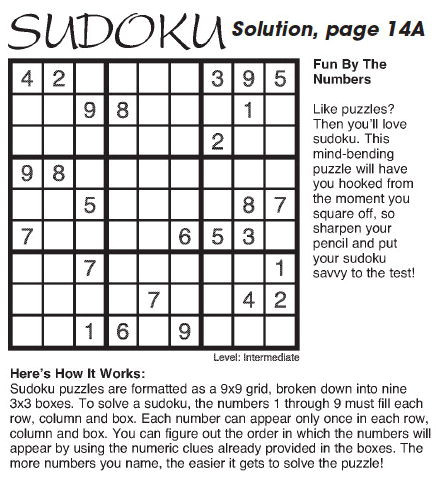 SUDOKU Solution, page 14A

| | | | | | | | | |
|---|---|---|---|---|---|---|---|---|
| 4 | 2 | | | | | 3 | 9 | 5 |
| | | 9 | 8 | | | | 1 | |
| | | | | | | 2 | | |
| 9 | 8 | | | | | | | |
| | | 5 | | | | | 8 | 7 |
| 7 | | | | | 6 | 5 | 3 | |
| | | 7 | | | | | | 1 |
| | | | | 7 | | | 4 | 2 |
| | | 1 | 6 | | 9 | | | |

Level: Intermediate

Fun By The Numbers

Like puzzles? Then you'll love sudoku. This mind-bending puzzle will have you hooked from the moment you square off, so sharpen your pencil and put your sudoku savvy to the test!

Here's How It Works:
Sudoku puzzles are formatted as a 9x9 grid, broken down into nine 3x3 boxes. To solve a sudoku, the numbers 1 through 9 must fill each row, column and box. Each number can appear only once in each row, column and box. You can figure out the order in which the numbers will appear by using the numeric clues already provided in the boxes. The more numbers you name, the easier it gets to solve the puzzle!